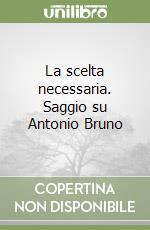 unilibro

La scelta necessaria. Saggio su Antonio Bruno

COPERTINA NON DISPONIBILE